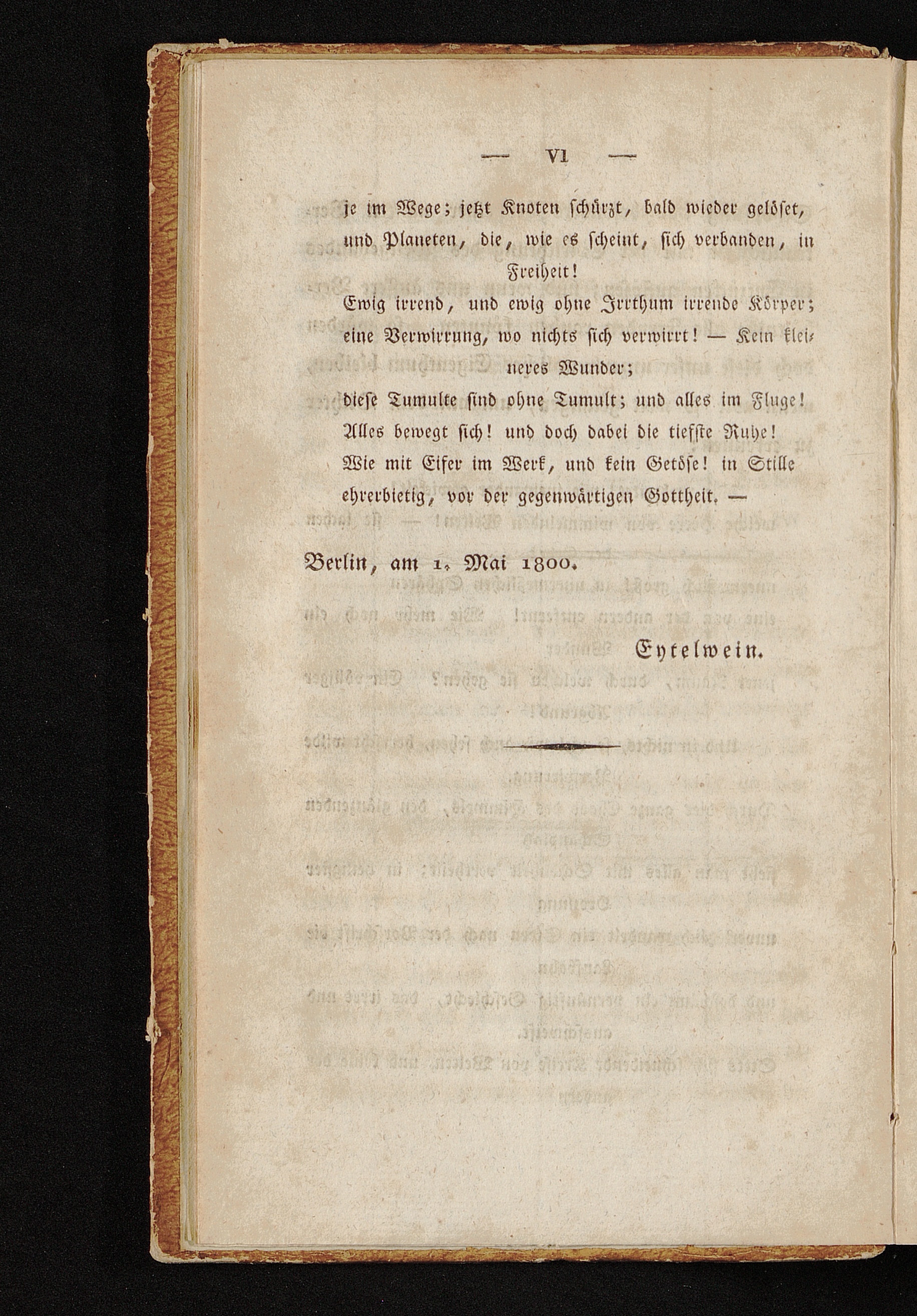 — VI —

je im Wege; jetzt Knoten schürzt, bald wieder gelöset, und Planeten, die, wie es scheint, sich verbanden, in Freiheit!

Ewig irrend, und ewig ohne Irrthum irrende Körper; eine Verwirrung, wo nichts sich verwirrt! — Kein kleineres Wunder;

diese Tumulte sind ohne Tumult; und alles im Fluge!

Alles bewegt sich! und doch dabei die tiefste Ruhe!

Wie mit Eifer im Werk, und kein Getöse! in Stille ehrerbietig, vor der gegenwärtigen Gottheit. —

Berlin, am 1. Mai 1800.

Eytelwein.